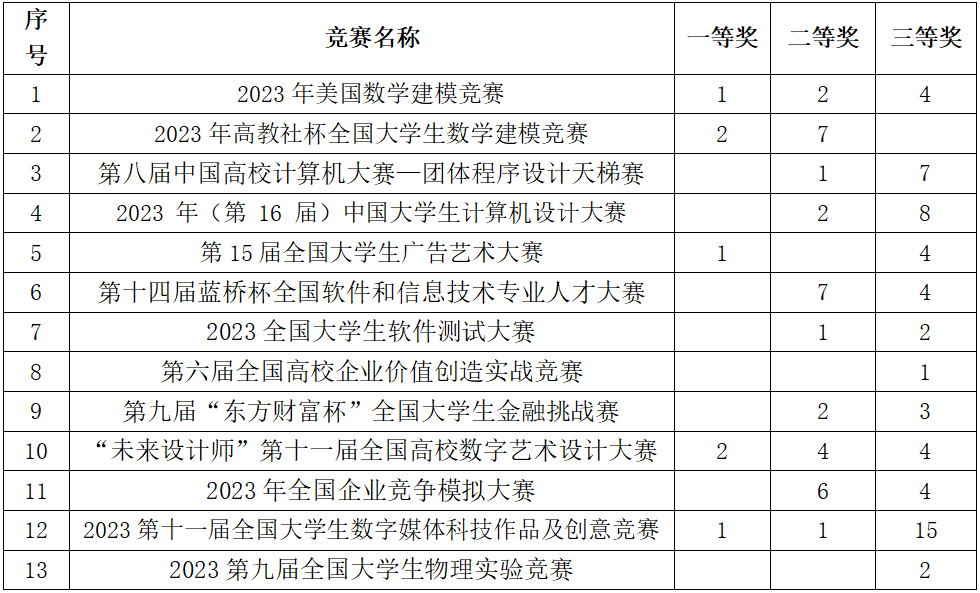 | 序号 | 竞赛名称 | 一等奖 | 二等奖 | 三等奖 |
|---|---|---|---|---|
| 1 | 2023 年美国数学建模竞赛 | 1 | 2 | 4 |
| 2 | 2023 年高教社杯全国大学生数学建模竞赛 | 2 | 7 | |
| 3 | 第八届中国高校计算机大赛—团体程序设计天梯赛 | | 1 | 7 |
| 4 | 2023 年（第 16 届）中国大学生计算机设计大赛 | | 2 | 8 |
| 5 | 第 15 届全国大学生广告艺术大赛 | 1 | | 4 |
| 6 | 第十四届蓝桥杯全国软件和信息技术专业人才大赛 | | 7 | 4 |
| 7 | 2023 全国大学生软件测试大赛 | | 1 | 2 |
| 8 | 第六届全国高校企业价值创造实战竞赛 | | | 1 |
| 9 | 第九届“东方财富杯”全国大学生金融挑战赛 | | 2 | 3 |
| 10 | “未来设计师”第十一届全国高校数字艺术设计大赛 | 2 | 4 | 4 |
| 11 | 2023 年全国企业竞争模拟大赛 | | 6 | 4 |
| 12 | 2023 第十一届全国大学生数字媒体科技作品及创意竞赛 | 1 | 1 | 15 |
| 13 | 2023 第九届全国大学生物理实验竞赛 | | | 2 |